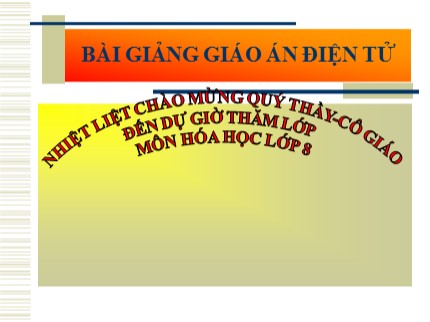 BÀI GIẢNG GIÁO ÁN ĐIỆN TỬ

NHIỆT LIỆT CHÀO MỪNG QUÝ THẦY-CÔ GIÁO
ĐẾN DỰ GIỜ THĂM LỚP
MÔN HÓA HỌC LỚP 8